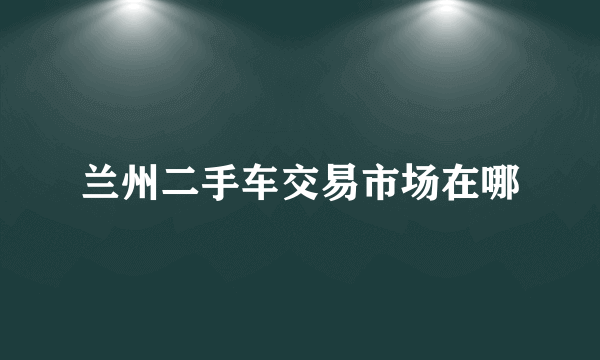 兰州二手车交易市场在哪